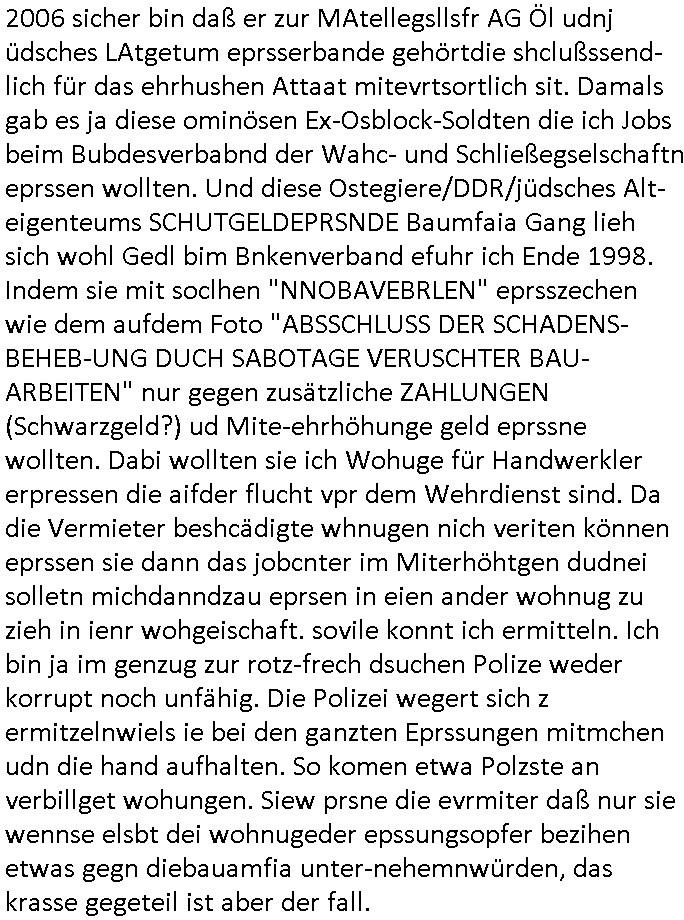 2006 sicher bin daß er zur MAtellegsllsfr AG Öl udnj üdsches LAtgetum eprsserbande gehörtdie shclußssendlich für das ehrhushen Attaat mitevrtsortlich sit. Damals gab es ja diese ominösen Ex-Osblock-Soldten die ich Jobs beim Bubdesverbabnd der Wahc- und Schließegselschaftn eprssen wollten. Und diese Ostegiere/DDR/jüdsches Alteigenteums SCHUTGELDEPRSNDE Baumfaia Gang lieh sich wohl Gedl bim Bnkenverband efuhr ich Ende 1998. Indem sie mit soclhen "NNOBAVEBRLEN" eprsszechen wie dem aufdem Foto "ABSSCHLUSS DER SCHADENS-BEHEB-UNG DUCH SABOTAGE VERUSCHTER BAU-ARBEITEN" nur gegen zusätzliche ZAHLUNGEN (Schwarzgeld?) ud Mite-ehrhöhunge geld eprssne wollten. Dabi wollten sie ich Wohuge für Handwerkler erpressen die aifder flucht vpr dem Wehrdienst sind. Da die Vermieter beshcädigte whnugen nich veriten können eprssen sie dann das jobcnter im Miterhöhtgen dudnei solletn michdanndzau eprsen in eien ander wohnug zu zieh in ienr wohgeischaft. sovile konnt ich ermitteln. Ich bin ja im genzug zur rotz-frech dsuchen Polize weder korrupt noch unfähig. Die Polizei wegert sich z ermitzelnwiels ie bei den ganzten Eprssungen mitmchen udn die hand aufhalten. So komen etwa Polzste an verbillget wohungen. Siew prsne die evrmiter daß nur sie wennse elsbt dei wohnugeder epssungsopfer bezihen etwas gegn diebauamfia unter-nehemnwürden, das krasse gegeteil ist aber der fall.